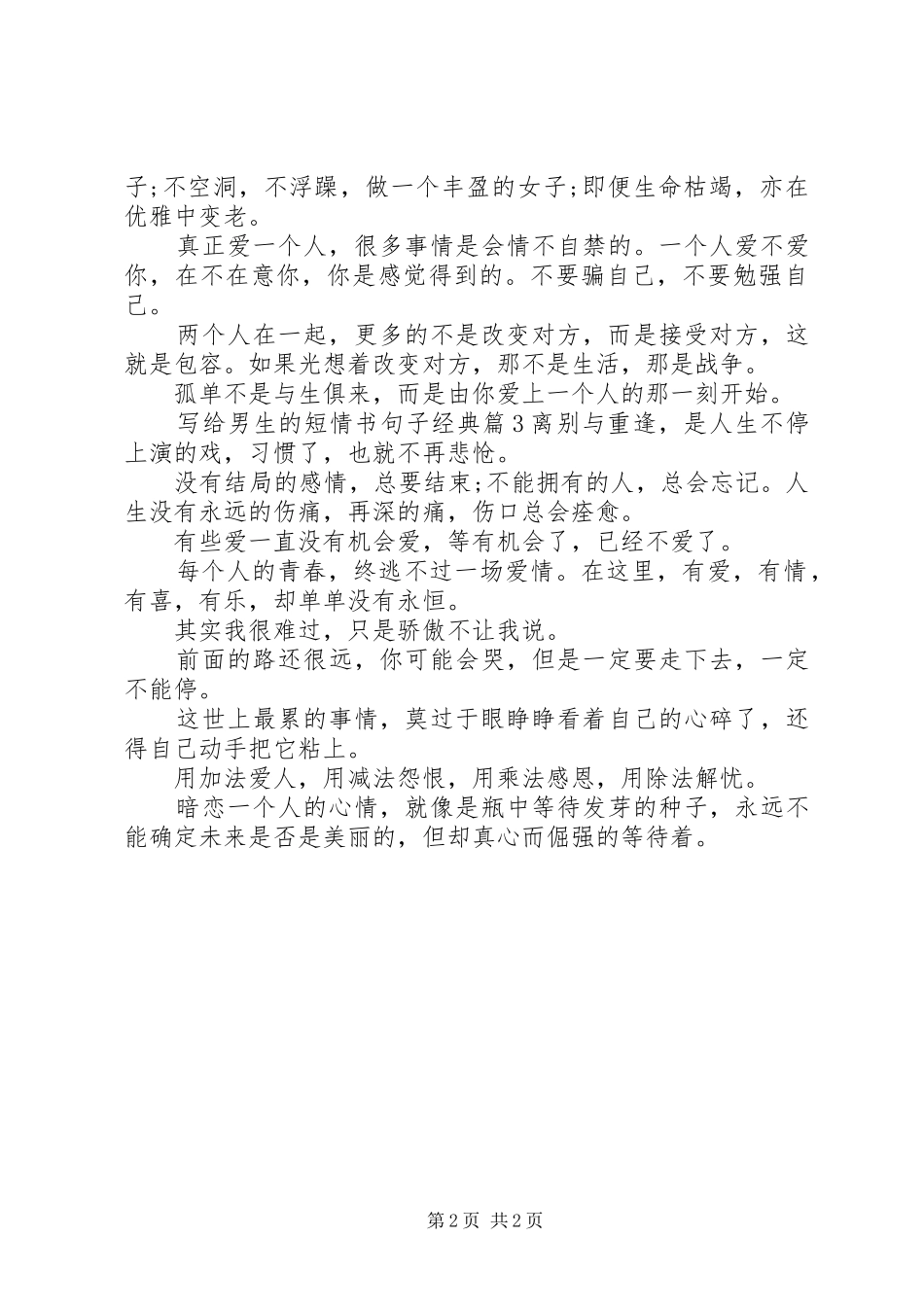 子;不空洞，不浮躁，做一个丰盈的女子;即便生命枯竭，亦在优雅中变老。

真正爱一个人，很多事情是会情不自禁的。一个人爱不爱你，在不在意你，你是感觉得到的。不要骗自己，不要勉强自己。

两个人在一起，更多的不是改变对方，而是接受对方，这就是包容。如果光想着改变对方，那不是生活，那是战争。

孤单不是与生俱来，而是由你爱上一个人的那一刻开始。

写给男生的短情书句子经典篇3离别与重逢，是人生不停上演的戏，习惯了，也就不再悲怆。

没有结局的感情，总要结束;不能拥有的人，总会忘记。人生没有永远的伤痛，再深的痛，伤口总会痊愈。

有些爱一直没有机会爱，等有机会了，已经不爱了。

每个人的青春，终逃不过一场爱情。在这里，有爱，有情，有喜，有乐，却单单没有永恒。

其实我很难过，只是骄傲不让我说。

前面的路还很远，你可能会哭，但是一定要走下去，一定不能停。

这世上最累的事情，莫过于眼睁睁看着自己的心碎了，还得自己动手把它粘上。

用加法爱人，用减法怨恨，用乘法感恩，用除法解忧。

暗恋一个人的心情，就像是瓶中等待发芽的种子，永远不能确定未来是否是美丽的，但却真心而倔强的等待着。

第2页 共2页